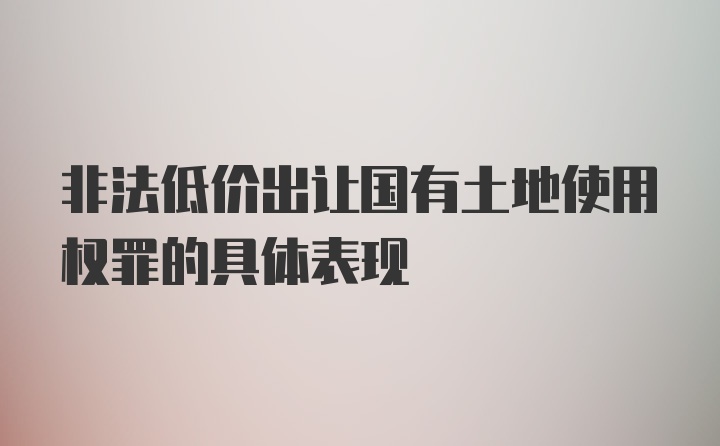 非法低价出让国有土地使用权罪的具体表现